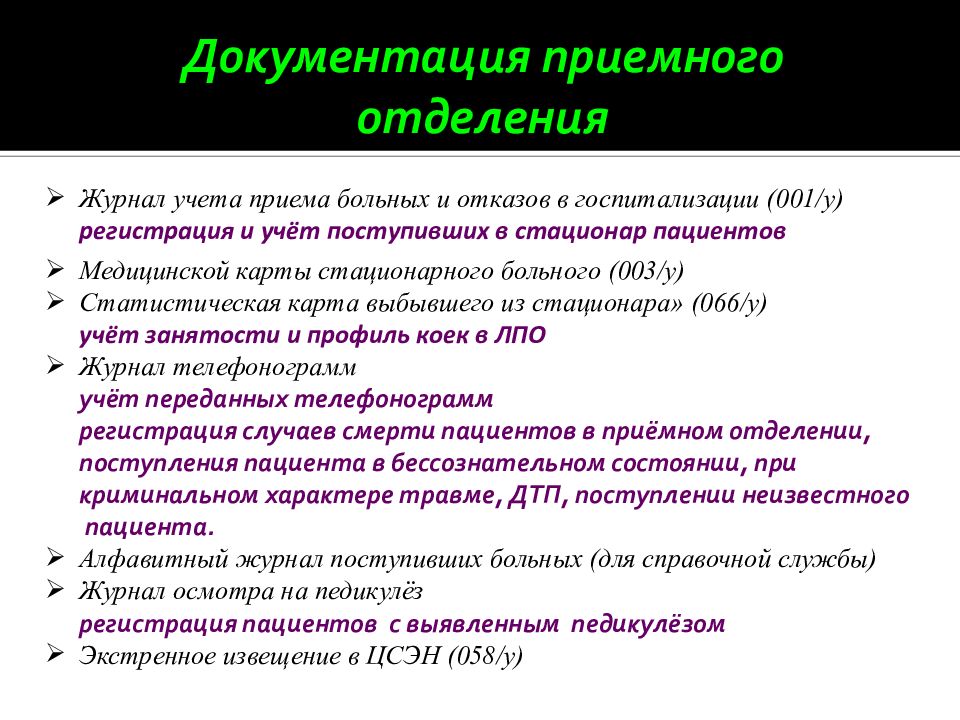 Документация приемного отделения

➢ Журнал учета приема больных и отказов в госпитализации (001/у)
регистрация и учёт поступивших в стационар пациентов

➢ Медицинской карты стационарного больного (003/у)
➢ Статистическая карта выбывшего из стационара» (066/у)
учёт занятости и профиль коек в ЛПО
➢ Журнал телефонограмм
учёт переданных телефонограмм
регистрация случаев смерти пациентов в приёмном отделении, поступления пациента в бессознательном состоянии, при криминальном характере травме, ДТП, поступлении неизвестного пациента.
➢ Алфавитный журнал поступивших больных (для справочной службы)
➢ Журнал осмотра на педикулёз
регистрация пациентов с выявленным педикулёзом
➢ Экстренное извещение в ЦСЭН (058/у)